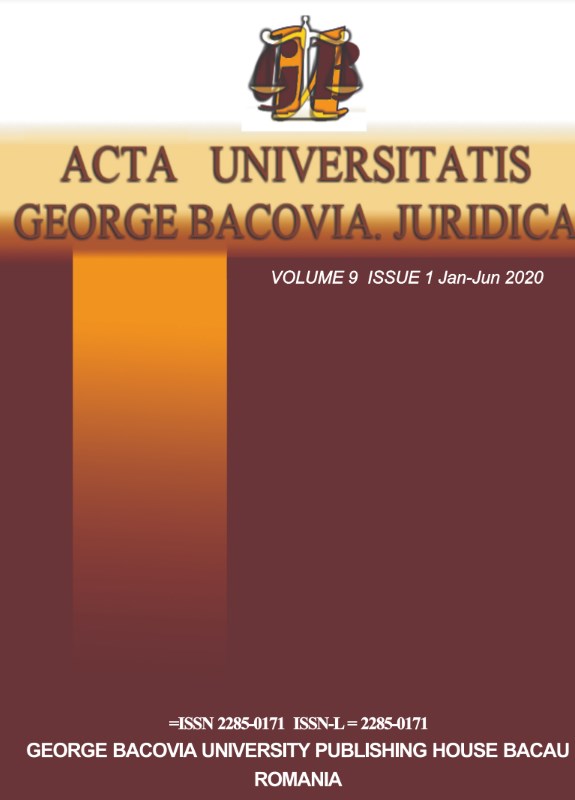 GB

ACTA UNIVERSITATIS
GEORGE BACOVIA. JURIDICA

VOLUME 9 ISSUE 1 Jan-Jun 2020

=ISSN 2285-0171 ISSN-L = 2285-0171
GEORGE BACOVIA UNIVERSITY PUBLISHING HOUSE BACAU
ROMANIA